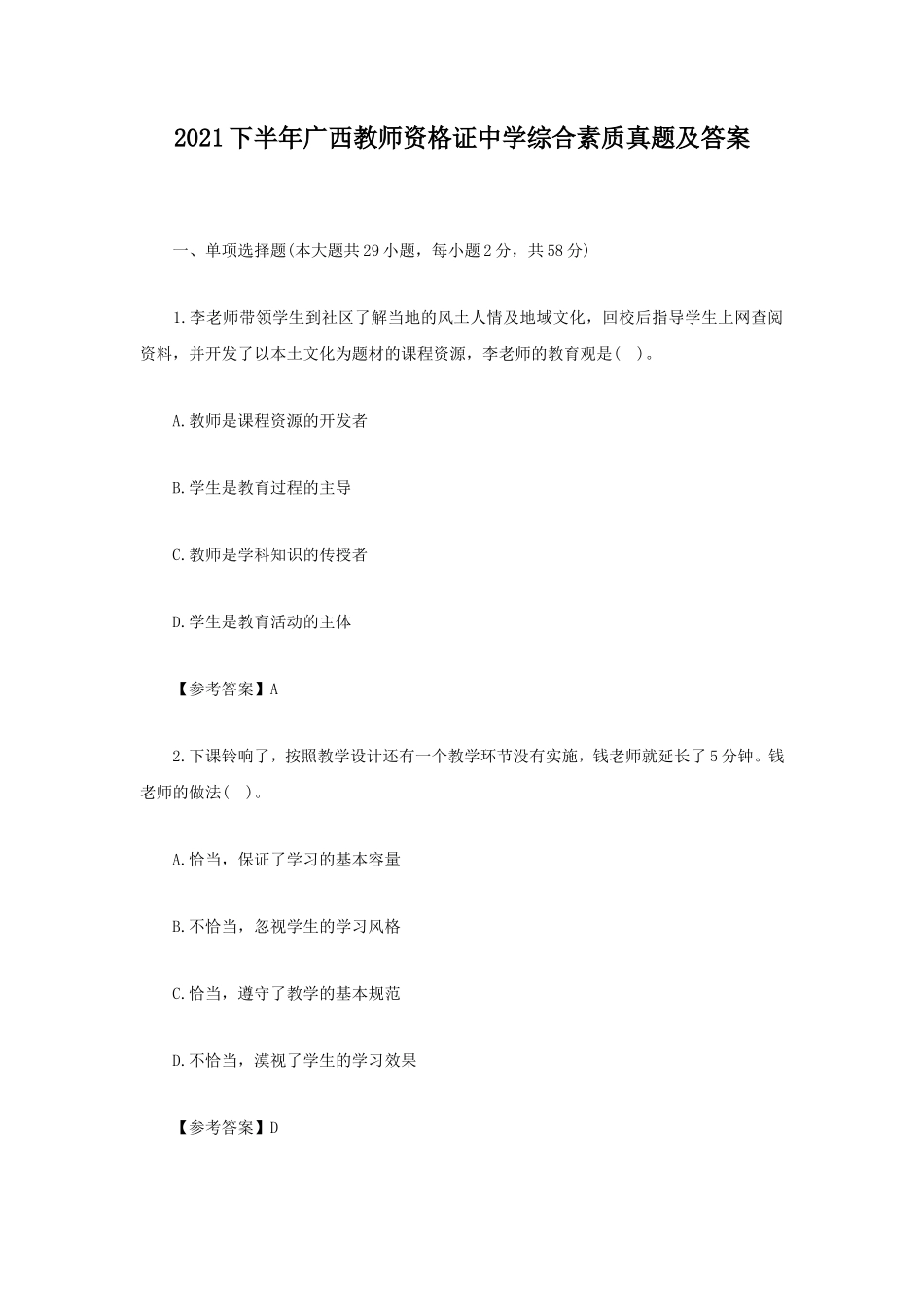 2021下半年广西教师资格证中学综合素质真题及答案

一、单项选择题(本大题共29小题，每小题2分，共58分)

1.李老师带领学生到社区了解当地的风土人情及地域文化，回校后指导学生上网查阅资料，并开发了以本土文化为题材的课程资源，李老师的教育观是( )。

A.教师是课程资源的开发者

B.学生是教育过程的主导

C.教师是学科知识的传授者

D.学生是教育活动的主体

【参考答案】A

2.下课铃响了，按照教学设计还有一个教学环节没有实施，钱老师就延长了5分钟。钱老师的做法( )。

A.恰当，保证了学习的基本容量

B.不恰当，忽视学生的学习风格

C.恰当，遵守了教学的基本规范

D.不恰当，漠视了学生的学习效果

【参考答案】D